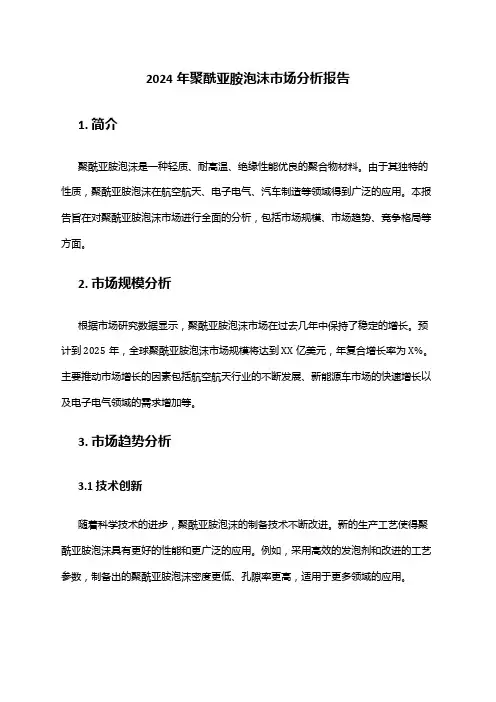 2024 年聚酰亚胺泡沫市场分析报告

1. 简介

聚酰亚胺泡沫是一种轻质、耐高温、绝缘性能优良的聚合物材料。由于其独特的性质，聚酰亚胺泡沫在航空航天、电子电气、汽车制造等领域得到广泛的应用。本报告旨在对聚酰亚胺泡沫市场进行全面的分析，包括市场规模、市场趋势、竞争格局等方面。

2. 市场规模分析

根据市场研究数据显示，聚酰亚胺泡沫市场在过去几年中保持了稳定的增长。预计到 2025 年，全球聚酰亚胺泡沫市场规模将达到 XX 亿美元，年复合增长率为 X%。主要推动市场增长的因素包括航空航天行业的不断发展、新能源车市场的快速增长以及电子电气领域的需求增加等。

3. 市场趋势分析

3.1 技术创新

随着科学技术的进步，聚酰亚胺泡沫的制备技术不断改进。新的生产工艺使得聚酰亚胺泡沫具有更好的性能和更广泛的应用。例如，采用高效的发泡剂和改进的工艺参数，制备出的聚酰亚胺泡沫密度更低、孔隙率更高，适用于更多领域的应用。